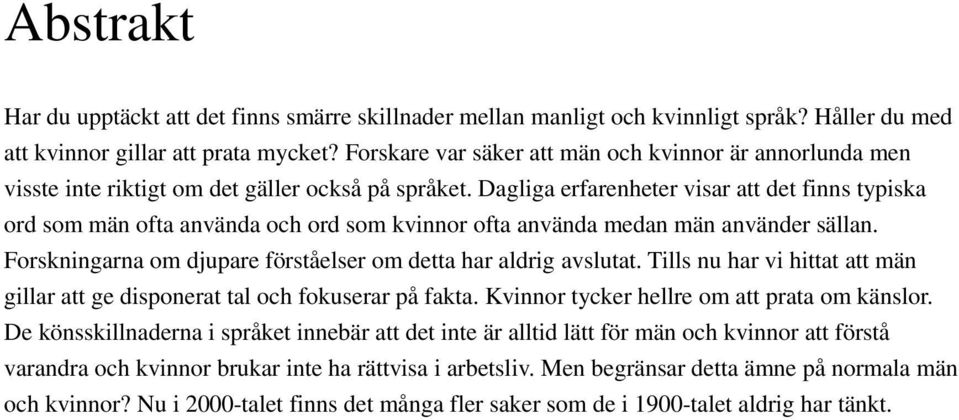 Abstrakt

Har du upptäckt att det finns smärre skillnader mellan manligt och kvinnligt språk? Håller du med att kvinnor gillar att prata mycket? Forskare var säker att män och kvinnor är annorlunda men visste inte riktigt om det gäller också på språket. Dagliga erfarenheter visar att det finns typiska ord som män ofta använda och ord som kvinnor ofta använda medan män använder sällan. Forskningarna om djupare förståelser om detta har aldrig avslutat. Tills nu har vi hittat att män gillar att ge disponerat tal och fokuserar på fakta. Kvinnor tycker hellre om att prata om känslor. De könsskillnaderna i språket innebär att det inte är alltid lätt för män och kvinnor att förstå varandra och kvinnor brukar inte ha rättvisa i arbetsliv. Men begränsar detta ämne på normala män och kvinnor? Nu i 2000-talet finns det många fler saker som de i 1900-talet aldrig har tänkt.